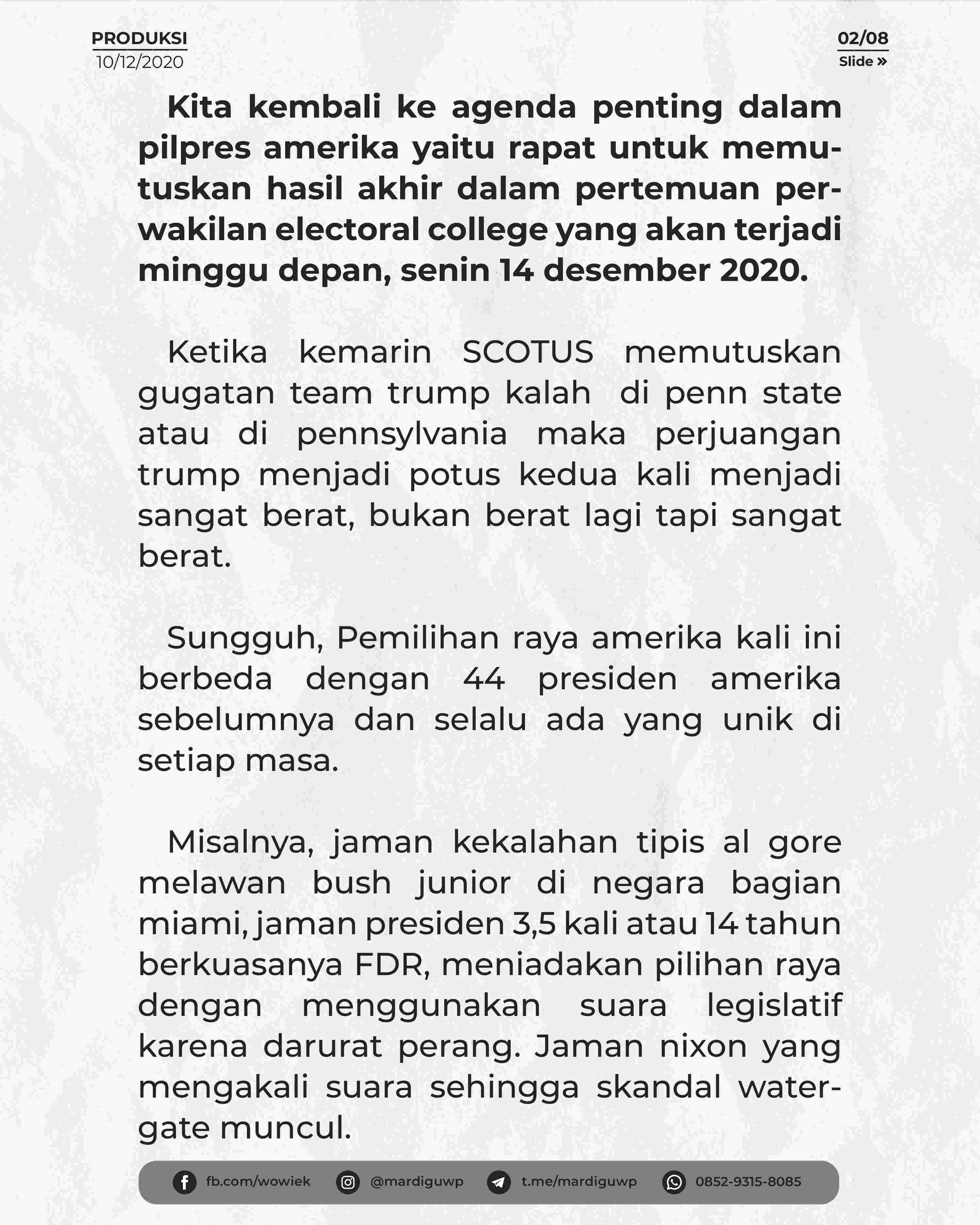 PRODUKSI
10/12/2020

02/08
Slide »

Kita kembali ke agenda penting dalam pilpres amerika yaitu rapat untuk memutuskan hasil akhir dalam pertemuan perwakilan electoral college yang akan terjadi minggu depan, senin 14 desember 2020.

Ketika kemarin SCOTUS memutuskan gugatan team trump kalah di penn state atau di pennsylvania maka perjuangan trump menjadi potus kedua kali menjadi sangat berat, bukan berat lagi tapi sangat berat.

Sungguh, Pemilihan raya amerika kali ini berbeda dengan 44 presiden amerika sebelumnya dan selalu ada yang unik di setiap masa.

Misalnya, jaman kekalahan tipis al gore melawan bush junior di negara bagian miami, jaman presiden 3,5 kali atau 14 tahun berkuasanya FDR, meniadakan pilihan raya dengan menggunakan suara legislatif karena darurat perang. Jaman nixon yang mengakali suara sehingga skandal watergate muncul.

fb.com/wowiek @mardiguwp t.me/mardiguwp 0852-9315-8085